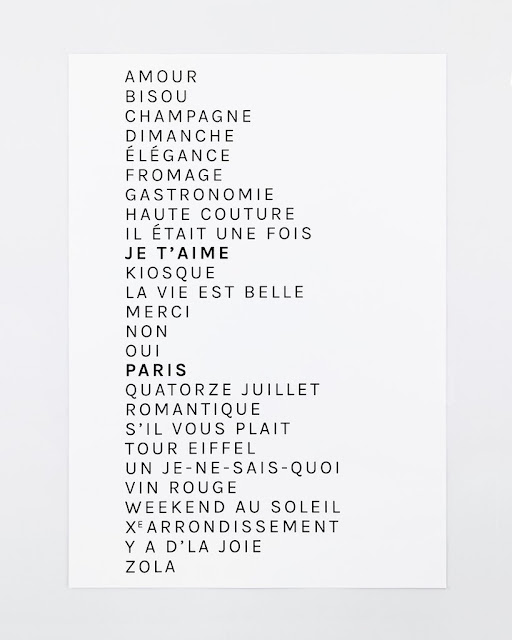 AMOUR
BISOU
CHAMPAGNE
DIMANCHE
ÉLÉGANCE
FROMAGE
GASTRONOMIE
HAUTE COUTURE
IL ÉTAIT UNE FOIS
JE T'AIME
KIOSQUE
LA VIE EST BELLE
MERCI
NON
OUI
PARIS
QUATORZE JUILLET
ROMANTIQUE
S'IL VOUS PLAIT
TOUR EIFFEL
UN JE-NE-SAIS-QUOI
VIN ROUGE
WEEKEND AU SOLEIL
X$^{E}$ ARRONDISSEMENT
Y A D'LA JOIE
ZOLA